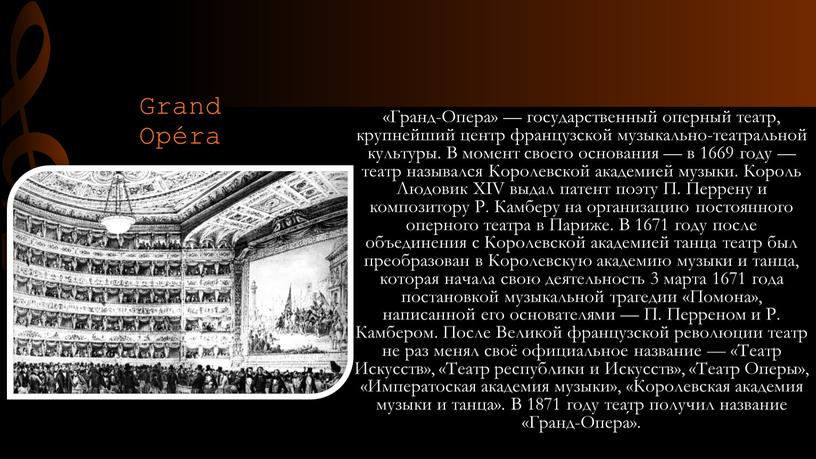 Grand Opéra

«Гранд-Опера» — государственный оперный театр, крупнейший центр французской музыкально-театральной культуры. В момент своего основания — в 1669 году — театр назывался Королевской академией музыки. Король Людовик XIV выдал патент поэту П. Перрену и композитору Р. Камберу на организацию постоянного оперного театра в Париже. В 1671 году после объединения с Королевской академией танца театр был преобразован в Королевскую академию музыки и танца, которая начала свою деятельность 3 марта 1671 года постановкой музыкальной трагедии «Помона», написанной его основателями — П. Перреном и Р. Камбером. После Великой французской революции театр не раз менял своё официальное название — «Театр Искусств», «Театр республики и Искусств», «Театр Оперы», «Императоская академия музыки», «Королевская академия музыки и танца». В 1871 году театр получил название «Гранд-Опера».